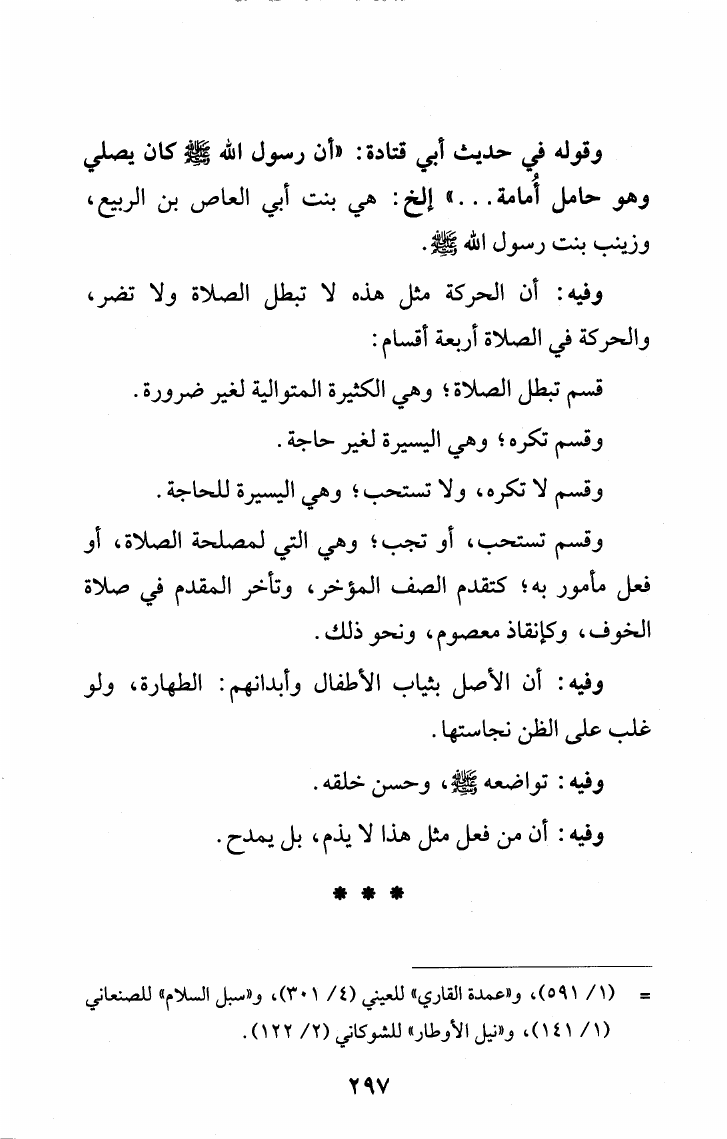 وقوله في حديث أبي قتادة: «أن رسول الله ﷺ كان يصلي وهو حامل أُمامة...» إلخ: هي بنت أبي العاص بن الربيع، وزينب بنت رسول الله ﷺ.

وفيه: أن الحركة مثل هذه لا تبطل الصلاة ولا تضر، والحركة في الصلاة أربعة أقسام:

قسم تبطل الصلاة؛ وهي الكثيرة المتوالية لغير ضرورة.

وقسم تكره؛ وهي اليسيرة لغير حاجة.

وقسم لا تكره، ولا تستحب؛ وهي اليسيرة للحاجة.

وقسم تستحب، أو تجب؛ وهي التي لمصلحة الصلاة، أو فعل مأمور به؛ كتقدم الصف المؤخر، وتأخر المقدم في صلاة الخوف، وكإنقاذ معصوم، ونحو ذلك.

وفيه: أن الأصل بثياب الأطفال وأبدانهم: الطهارة، ولو غلب على الظن نجاستها.

وفيه: تواضعه ﷺ، وحسن خلقه.

وفيه: أن من فعل مثل هذا لا يذم، بل يمدح.

* * *

= (١/ ٥٩١)، و«عمدة القاري» للعيني (٤/ ٣٠١)، و«سبل السلام» للصنعاني (١/ ١٤١)، و«نيل الأوطار» للشوكاني (٢/ ١٢٢).

٢٩٧